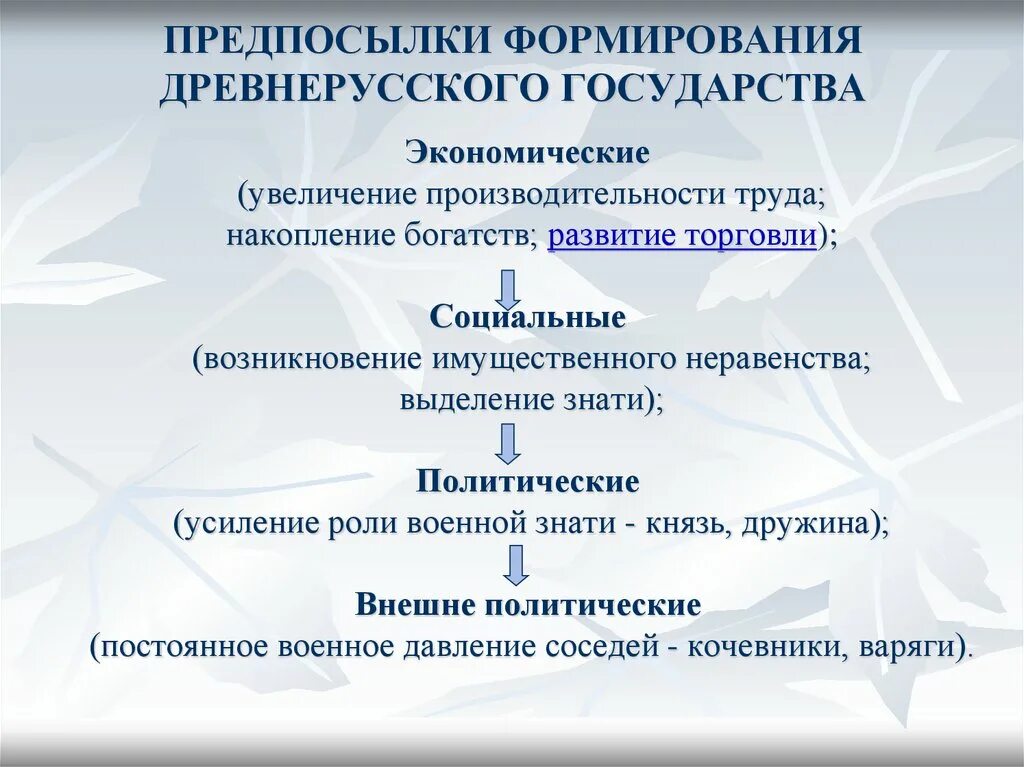 ПРЕДПОСЫЛКИ ФОРМИРОВАНИЯ ДРЕВНЕРУССКОГО ГОСУДАРСТВА

Экономические
(увеличение производительности труда; накопление богатств; развитие торговли);

Социальные
(возникновение имущественного неравенства; выделение знати);

Политические
(усиление роли военной знати - князь, дружина);

Внешне политические
(постоянное военное давление соседей - кочевники, варяги).